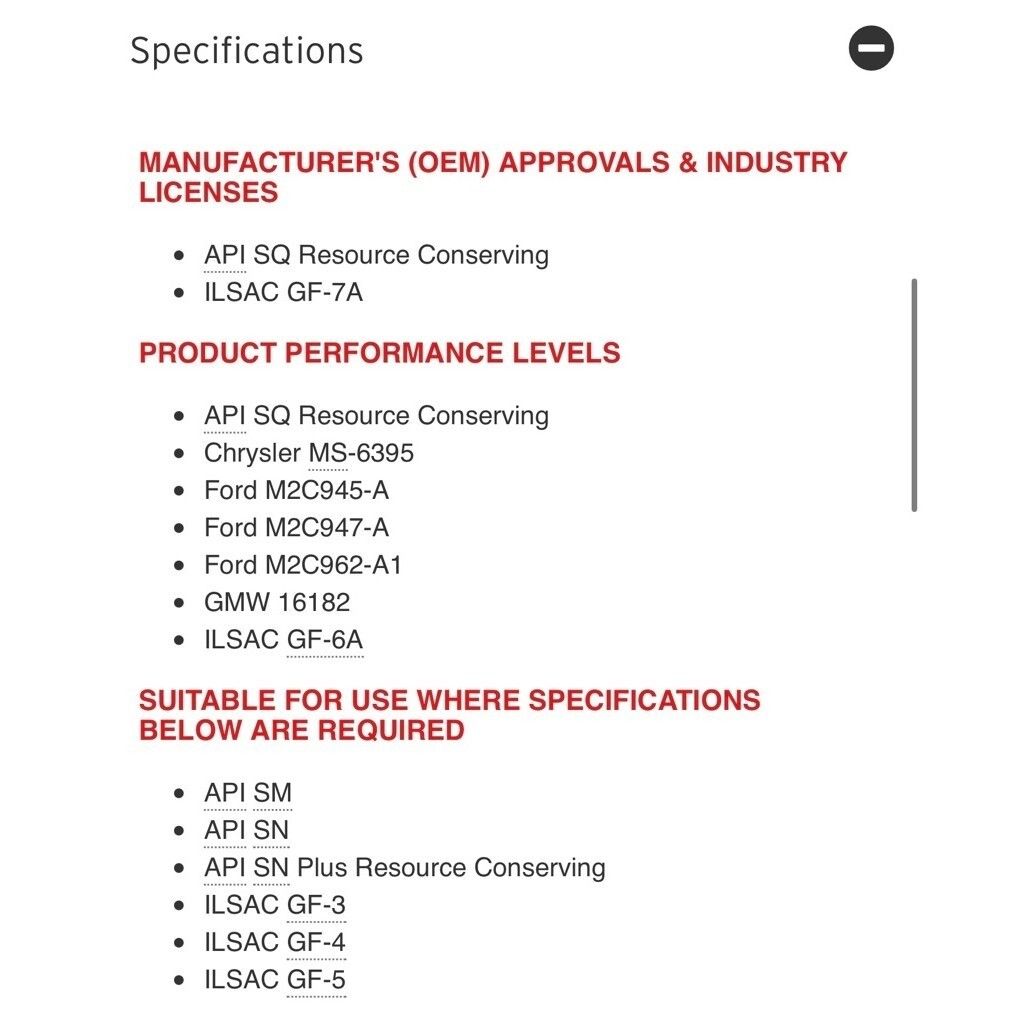 Specifications

MANUFACTURER'S (OEM) APPROVALS & INDUSTRY LICENSES

- API SQ Resource Conserving
- ILSAC GF-7A

PRODUCT PERFORMANCE LEVELS

- API SQ Resource Conserving
- Chrysler MS-6395
- Ford M2C945-A
- Ford M2C947-A
- Ford M2C962-A1
- GMW 16182
- ILSAC GF-6A

SUITABLE FOR USE WHERE SPECIFICATIONS BELOW ARE REQUIRED

- API SM
- API SN
- API SN Plus Resource Conserving
- ILSAC GF-3
- ILSAC GF-4
- ILSAC GF-5